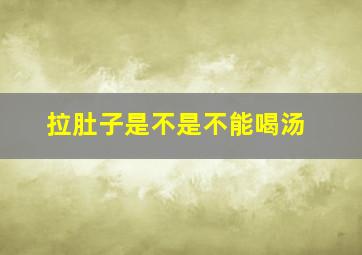 拉肚子是不是不能喝汤